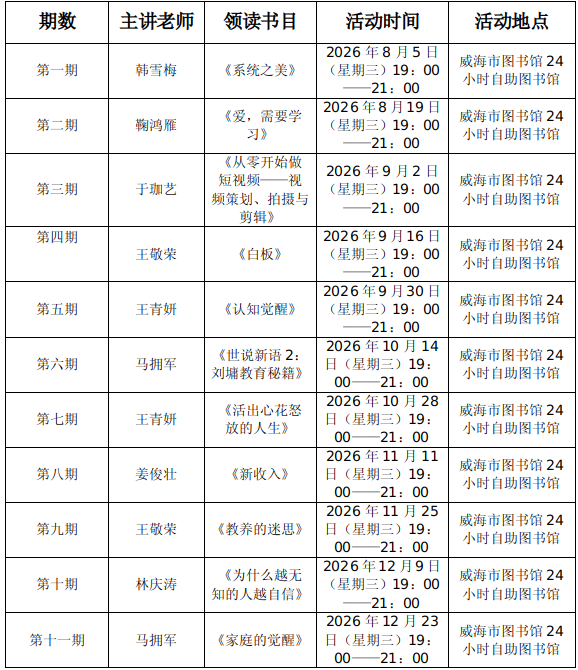 | 期数 | 主讲老师 | 领读书目 | 活动时间 | 活动地点 |
|---|---|---|---|---|
| 第一期 | 韩雪梅 | 《系统之美》 | 2026年8月5日（星期三）19：00——21：00 | 威海市图书馆24小时自助图书馆 |
| 第二期 | 鞠鸿雁 | 《爱，需要学习》 | 2026年8月19日（星期三）19：00——21：00 | 威海市图书馆24小时自助图书馆 |
| 第三期 | 于珈艺 | 《从零开始做短视频——视频策划、拍摄与剪辑》 | 2026年9月2日（星期三）19：00——21：00 | 威海市图书馆24小时自助图书馆 |
| 第四期 | 王敬荣 | 《白板》 | 2026年9月16日（星期三）19：00——21：00 | 威海市图书馆24小时自助图书馆 |
| 第五期 | 王青妍 | 《认知觉醒》 | 2026年9月30日（星期三）19：00——21：00 | 威海市图书馆24小时自助图书馆 |
| 第六期 | 马拥军 | 《世说新语2：刘墉教育秘籍》 | 2026年10月14日（星期三）19：00——21：00 | 威海市图书馆24小时自助图书馆 |
| 第七期 | 王青妍 | 《活出心花怒放的人生》 | 2026年10月28日（星期三）19：00——21：00 | 威海市图书馆24小时自助图书馆 |
| 第八期 | 姜俊壮 | 《新收入》 | 2026年11月11日（星期三）19：00——21：00 | 威海市图书馆24小时自助图书馆 |
| 第九期 | 王敬荣 | 《教养的迷思》 | 2026年11月25日（星期三）19：00——21：00 | 威海市图书馆24小时自助图书馆 |
| 第十期 | 林庆涛 | 《为什么越无知的人越自信》 | 2026年12月9日（星期三）19：00——21：00 | 威海市图书馆24小时自助图书馆 |
| 第十一期 | 马拥军 | 《家庭的觉醒》 | 2026年12月23日（星期三）19：00——21：00 | 威海市图书馆24小时自助图书馆 |